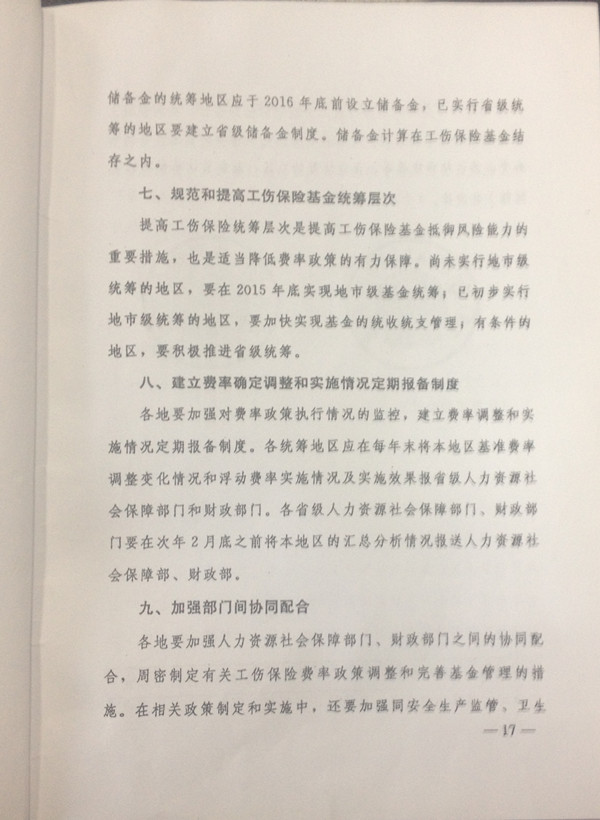 储备金的统筹地区应于2016年底前设立储备金，已实行省级统筹的地区要建立省级储备金制度。储备金计算在工伤保险基金结存之内。

七、规范和提高工伤保险基金统筹层次

提高工伤保险统筹层次是提高工伤保险基金抵御风险能力的重要措施，也是适当降低费率政策的有力保障。尚未实行地市级统筹的地区，要在2015年底实现地市级基金统筹；已初步实行地市级统筹的地区，要加快实现基金的统收统支管理；有条件的地区，要积极推进省级统筹。

八、建立费率确定调整和实施情况定期报备制度

各地要加强对费率政策执行情况的监控，建立费率调整和实施情况定期报备制度。各统筹地区应在每年末将本地区基准费率调整变化情况和浮动费率实施情况及实施效果报省级人力资源社会保障部门和财政部门。各省级人力资源社会保障部门、财政部门要在次年2月底之前将本地区的汇总分析情况报送人力资源社会保障部、财政部。

九、加强部门间协同配合

各地要加强人力资源社会保障部门、财政部门之间的协同配合，周密制定有关工伤保险费率政策调整和完善基金管理的措施。在相关政策制定和实施中，还要加强同安全生产监管、卫生

—17—